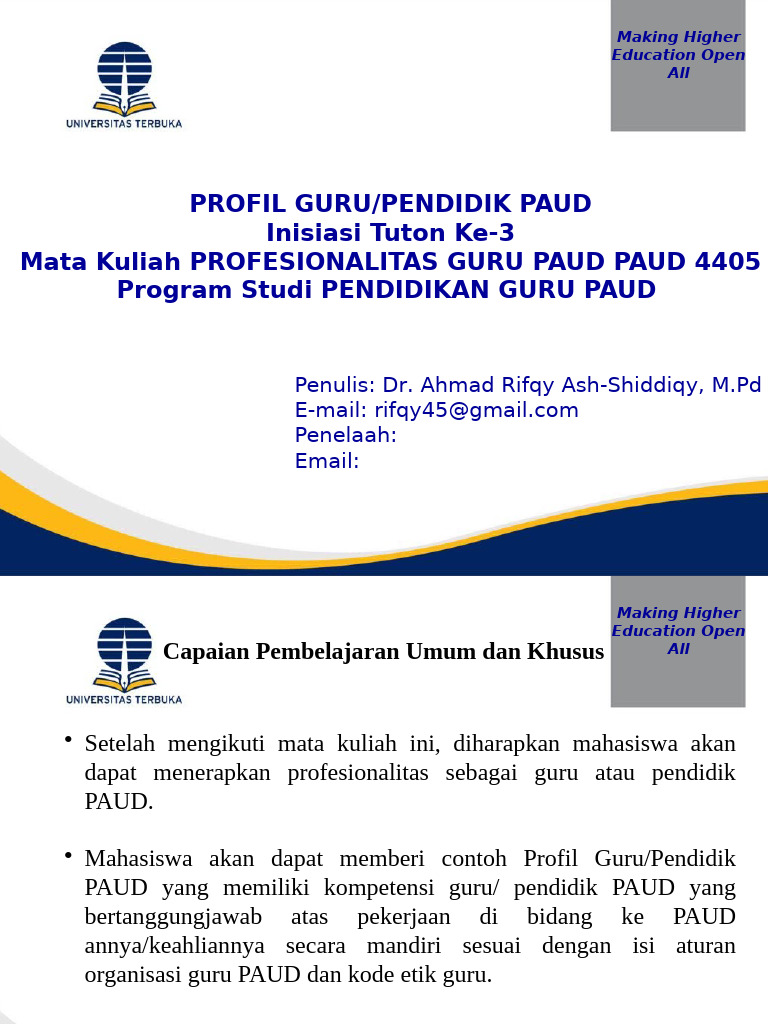 UNIVERSITAS TERBUKA

Making Higher Education Open All

PROFIL GURU/PENDIDIK PAUD
Inisiasi Tuton Ke-3
Mata Kuliah PROFESIONALITAS GURU PAUD PAUD 4405
Program Studi PENDIDIKAN GURU PAUD

Penulis: Dr. Ahmad Rifqy Ash-Shiddiqy, M.Pd
E-mail: rifqy45@gmail.com
Penelaah:
Email:

UNIVERSITAS TERBUKA

Capaian Pembelajaran Umum dan Khusus

Making Higher Education Open All

• Setelah mengikuti mata kuliah ini, diharapkan mahasiswa akan dapat menerapkan profesionalitas sebagai guru atau pendidik PAUD.

• Mahasiswa akan dapat memberi contoh Profil Guru/Pendidik PAUD yang memiliki kompetensi guru/ pendidik PAUD yang bertanggungjawab atas pekerjaan di bidang ke PAUD annya/keahliannya secara mandiri sesuai dengan isi aturan organisasi guru PAUD dan kode etik guru.